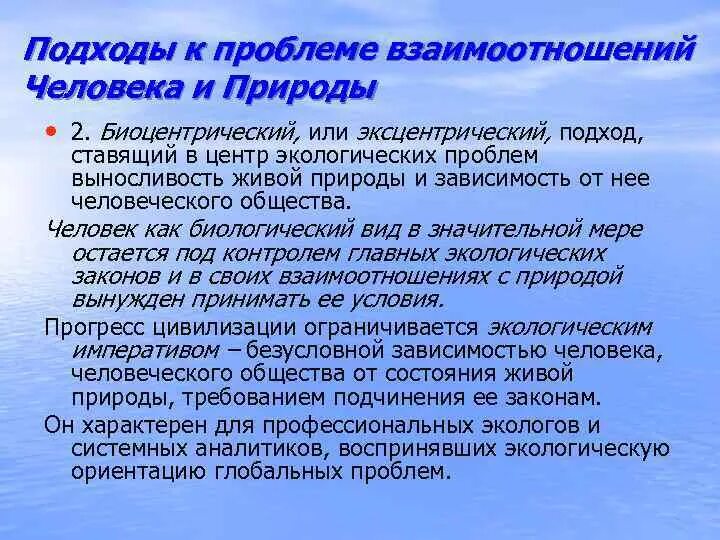 Подходы к проблеме взаимоотношений Человека и Природы

• 2. Биоцентрический, или эксцентрический, подход, ставящий в центр экологических проблем выносливость живой природы и зависимость от нее человеческого общества.

Человек как биологический вид в значительной мере остается под контролем главных экологических законов и в своих взаимоотношениях с природой вынужден принимать ее условия.

Прогресс цивилизации ограничивается экологическим императивом – безусловной зависимостью человека, человеческого общества от состояния живой природы, требованием подчинения ее законам.

Он характерен для профессиональных экологов и системных аналитиков, воспринявших экологическую ориентацию глобальных проблем.